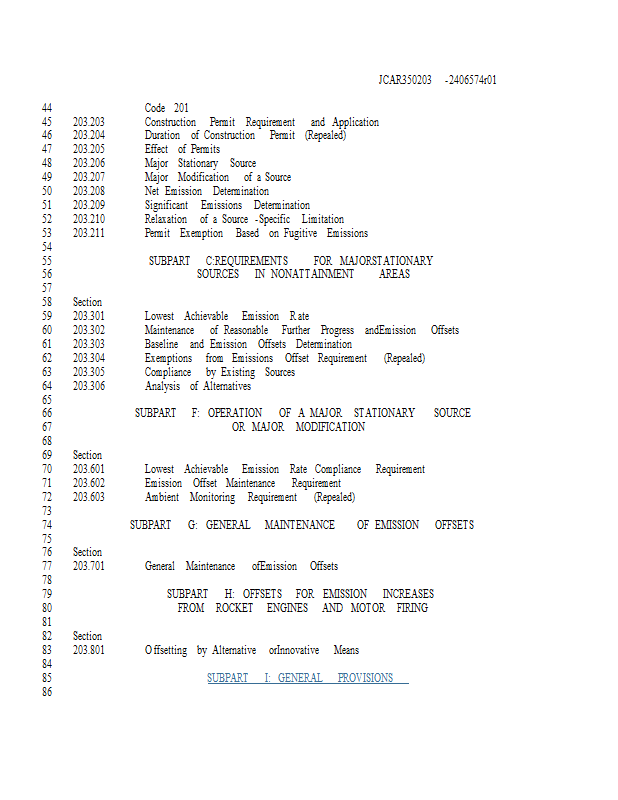 JCAR350203 -2406574r01

44 Code 201
45 203.203 Construction Permit Requirement and Application
46 203.204 Duration of Construction Permit (Repealed)
47 203.205 Effect of Permits
48 203.206 Major Stationary Source
49 203.207 Major Modification of a Source
50 203.208 Net Emission Determination
51 203.209 Significant Emissions Determination
52 203.210 Relaxation of a Source -Specific Limitation
53 203.211 Permit Exemption Based on Fugitive Emissions
54
55 SUBPART C:REQUIREMENTS FOR MAJORSTATIONARY
56 SOURCES IN NONATTAINMENT AREAS
57
58 Section
59 203.301 Lowest Achievable Emission Rate
60 203.302 Maintenance of Reasonable Further Progress andEmission Offsets
61 203.303 Baseline and Emission Offsets Determination
62 203.304 Exemptions from Emissions Offset Requirement (Repealed)
63 203.305 Compliance by Existing Sources
64 203.306 Analysis of Alternatives
65
66 SUBPART F: OPERATION OF A MAJOR STATIONARY SOURCE
67 OR MAJOR MODIFICATION
68
69 Section
70 203.601 Lowest Achievable Emission Rate Compliance Requirement
71 203.602 Emission Offset Maintenance Requirement
72 203.603 Ambient Monitoring Requirement (Repealed)
73
74 SUBPART G: GENERAL MAINTENANCE OF EMISSION OFFSETS
75
76 Section
77 203.701 General Maintenance ofEmission Offsets
78
79 SUBPART H: OFFSETS FOR EMISSION INCREASES
80 FROM ROCKET ENGINES AND MOTOR FIRING
81
82 Section
83 203.801 Offsetting by Alternative orInnovative Means
84
85 SUBPART I: GENERAL PROVISIONS
86